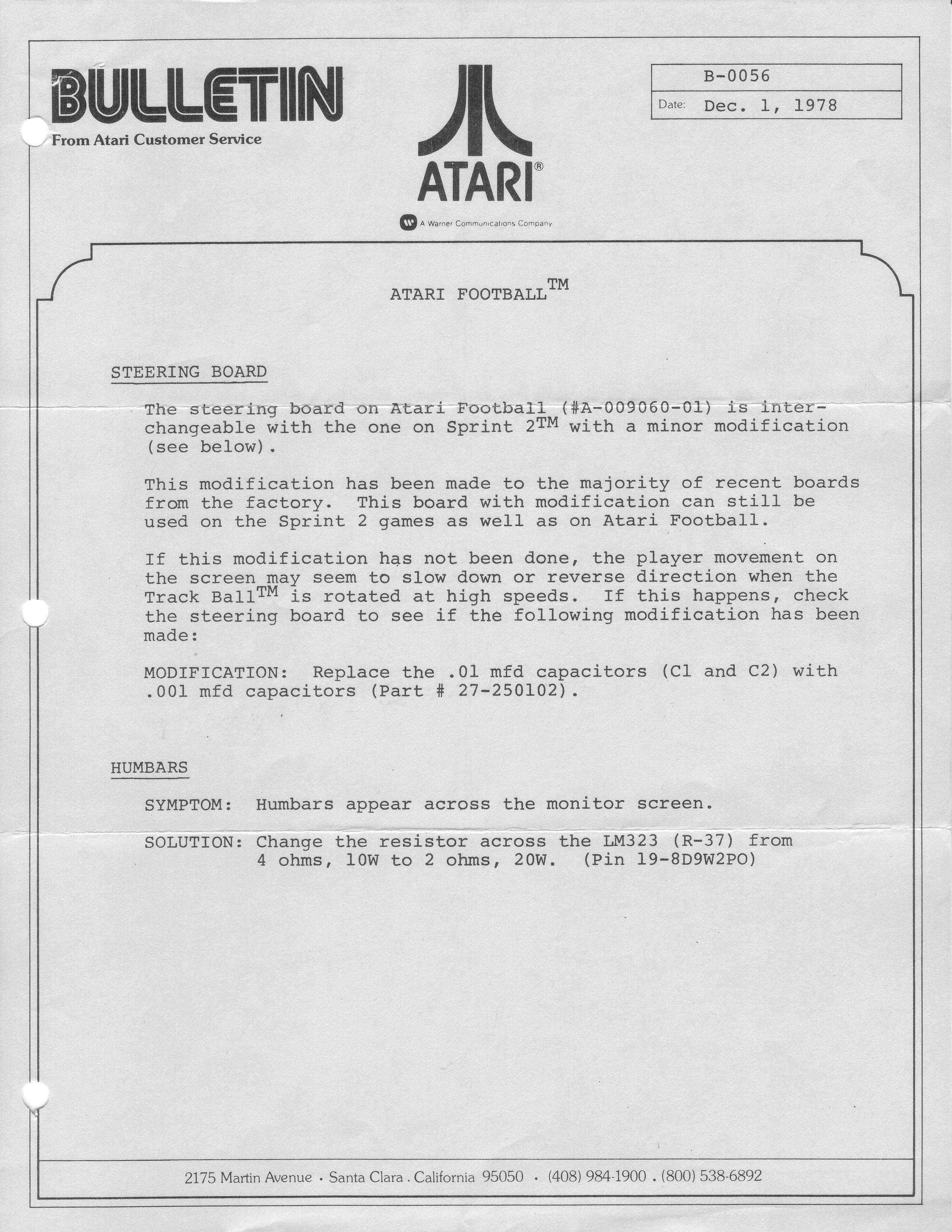 BULLETIN
From Atari Customer Service

ATARI®
A Warner Communications Company

B-0056
Date: Dec. 1, 1978

ATARI FOOTBALL™

STEERING BOARD

The steering board on Atari Football (#A-009060-01) is interchangeable with the one on Sprint 2™ with a minor modification (see below).

This modification has been made to the majority of recent boards from the factory. This board with modification can still be used on the Sprint 2 games as well as on Atari Football.

If this modification has not been done, the player movement on the screen may seem to slow down or reverse direction when the Track Ball™ is rotated at high speeds. If this happens, check the steering board to see if the following modification has been made:

MODIFICATION: Replace the .01 mfd capacitors (C1 and C2) with .001 mfd capacitors (Part # 27-250102).

HUMBARS

SYMPTOM: Humbars appear across the monitor screen.

SOLUTION: Change the resistor across the LM323 (R-37) from 4 ohms, 10W to 2 ohms, 20W. (Pin 19-8D9W2PO)

2175 Martin Avenue · Santa Clara . California 95050 · (408) 984-1900 . (800) 538-6892